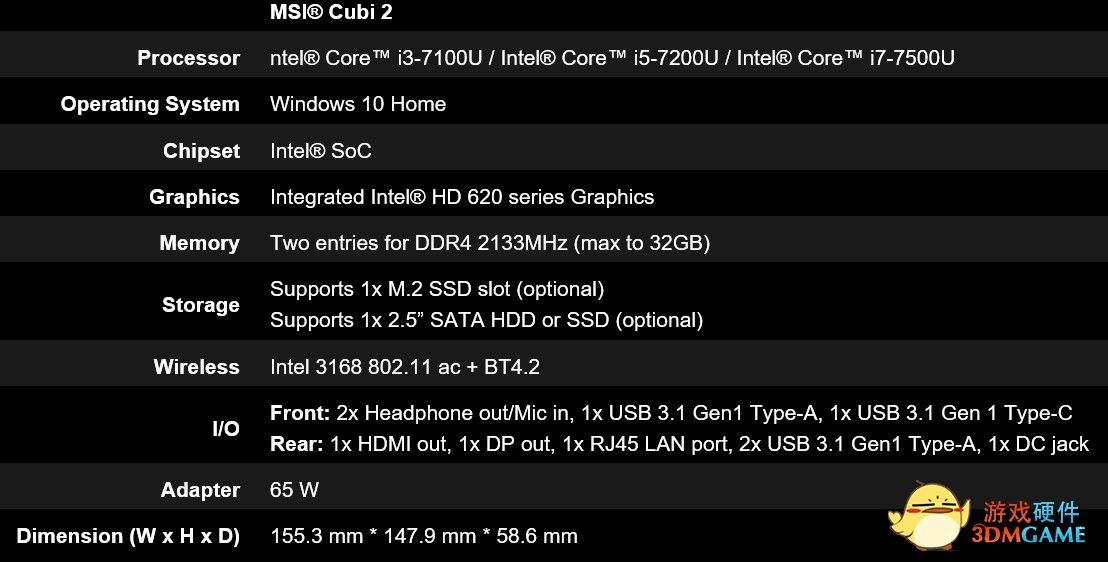 |  | MSI® Cubi 2 |
|---|---|
| Processor | ntel® Core™ i3-7100U / Intel® Core™ i5-7200U / Intel® Core™ i7-7500U |
| Operating System | Windows 10 Home |
| Chipset | Intel® SoC |
| Graphics | Integrated Intel® HD 620 series Graphics |
| Memory | Two entries for DDR4 2133MHz (max to 32GB) |
| Storage | Supports 1x M.2 SSD slot (optional) Supports 1x 2.5" SATA HDD or SSD (optional) |
| Wireless | Intel 3168 802.11 ac + BT4.2 |
| I/O | Front: 2x Headphone out/Mic in, 1x USB 3.1 Gen1 Type-A, 1x USB 3.1 Gen 1 Type-C Rear: 1x HDMI out, 1x DP out, 1x RJ45 LAN port, 2x USB 3.1 Gen1 Type-A, 1x DC jack |
| Adapter | 65 W |
| Dimension (W x H x D) | 155.3 mm * 147.9 mm * 58.6 mm |

游戏硬件
3DMGAME